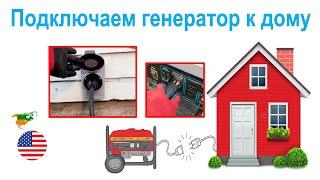 Подключаем генератор к дому